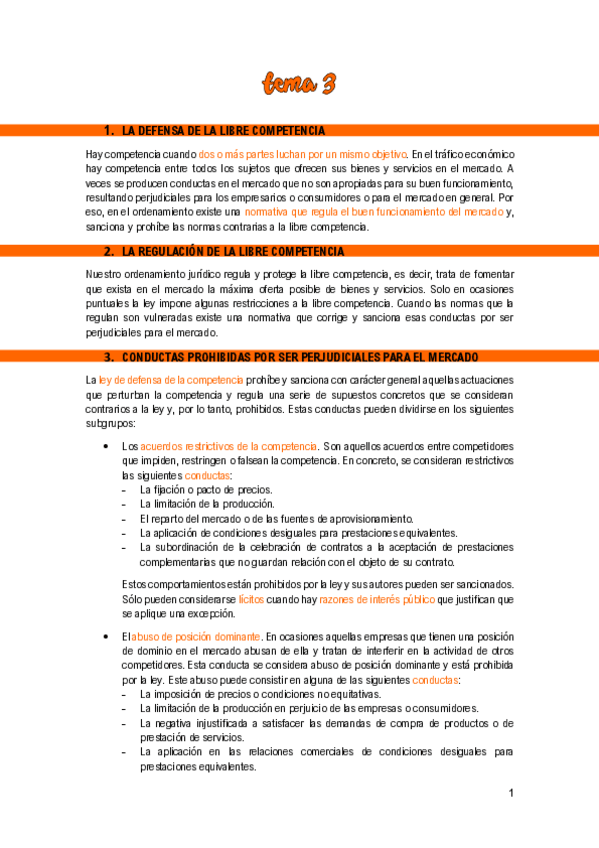 tema 3

1. LA DEFENSA DE LA LIBRE COMPETENCIA

Hay competencia cuando dos o más partes luchan por un mismo objetivo. En el tráfico económico hay competencia entre todos los sujetos que ofrecen sus bienes y servicios en el mercado. A veces se producen conductas en el mercado que no son apropiadas para su buen funcionamiento, resultando perjudiciales para los empresarios o consumidores o para el mercado en general. Por eso, en el ordenamiento existe una normativa que regula el buen funcionamiento del mercado y, sanciona y prohíbe las normas contrarias a la libre competencia.

2. LA REGULACIÓN DE LA LIBRE COMPETENCIA

Nuestro ordenamiento jurídico regula y protege la libre competencia, es decir, trata de fomentar que exista en el mercado la máxima oferta posible de bienes y servicios. Solo en ocasiones puntuales la ley impone algunas restricciones a la libre competencia. Cuando las normas que la regulan son vulneradas existe una normativa que corrige y sanciona esas conductas por ser perjudiciales para el mercado.

3. CONDUCTAS PROHIBIDAS POR SER PERJUDICIALES PARA EL MERCADO

La ley de defensa de la competencia prohíbe y sanciona con carácter general aquellas actuaciones que perturban la competencia y regula una serie de supuestos concretos que se consideran contrarios a la ley y, por lo tanto, prohibidos. Estas conductas pueden dividirse en los siguientes subgrupos:

• Los acuerdos restrictivos de la competencia. Son aquellos acuerdos entre competidores que impiden, restringen o falsean la competencia. En concreto, se consideran restrictivos las siguientes conductas:
- La fijación o pacto de precios.
- La limitación de la producción.
- El reparto del mercado o de las fuentes de aprovisionamiento.
- La aplicación de condiciones desiguales para prestaciones equivalentes.
- La subordinación de la celebración de contratos a la aceptación de prestaciones complementarias que no guardan relación con el objeto de su contrato.

Estos comportamientos están prohibidos por la ley y sus autores pueden ser sancionados. Sólo pueden considerarse lícitos cuando hay razones de interés público que justifican que se aplique una excepción.

• El abuso de posición dominante. En ocasiones aquellas empresas que tienen una posición de dominio en el mercado abusan de ella y tratan de interferir en la actividad de otros competidores. Esta conducta se considera abuso de posición dominante y está prohibida por la ley. Este abuso puede consistir en alguna de las siguientes conductas:
- La imposición de precios o condiciones no equitativas.
- La limitación de la producción en perjuicio de las empresas o consumidores.
- La negativa injustificada a satisfacer las demandas de compra de productos o de prestación de servicios.
- La aplicación en las relaciones comerciales de condiciones desiguales para prestaciones equivalentes.

1